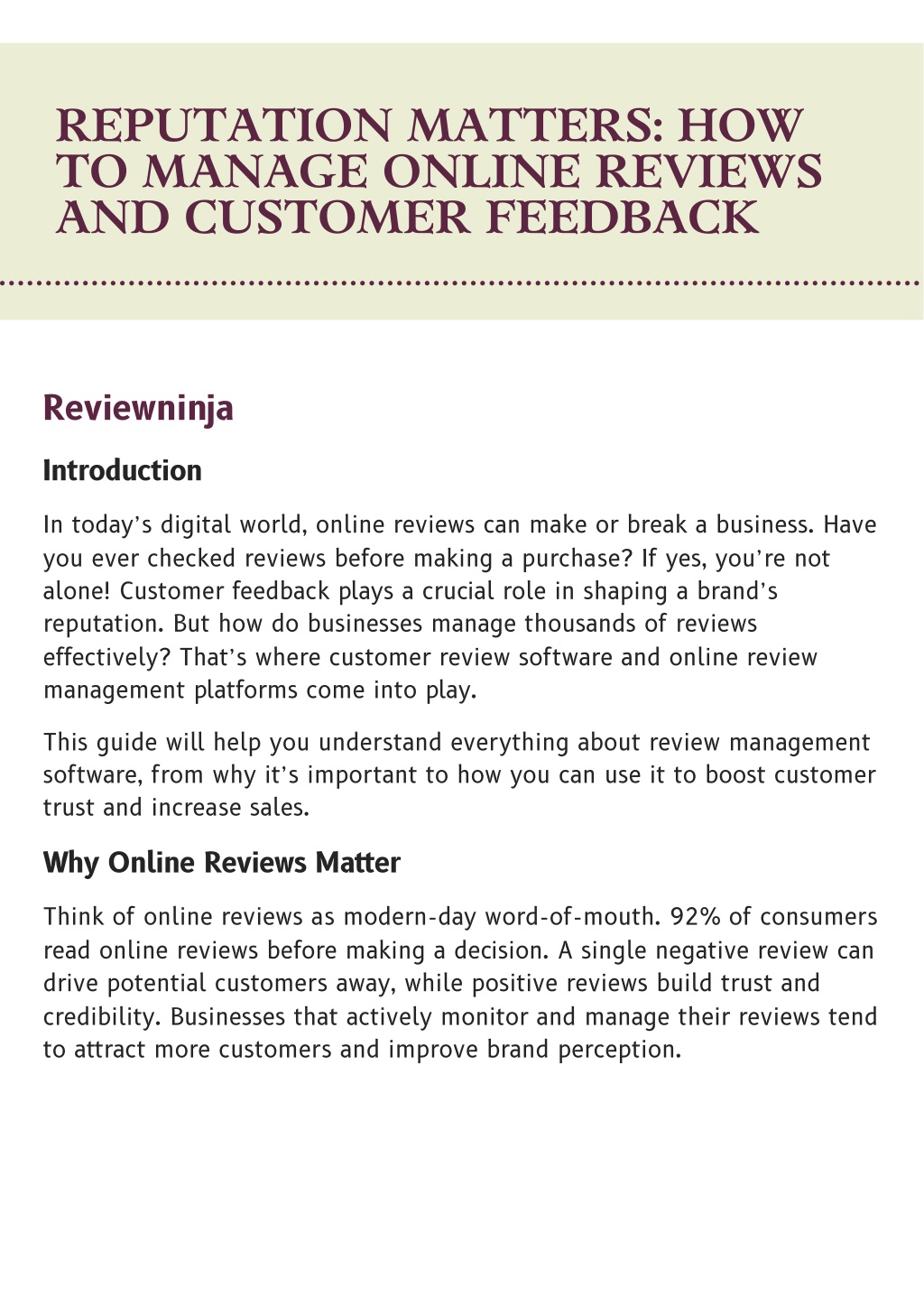 REPUTATION MATTERS: HOW TO MANAGE ONLINE REVIEWS AND CUSTOMER FEEDBACK

Reviewninja

Introduction

In today's digital world, online reviews can make or break a business. Have you ever checked reviews before making a purchase? If yes, you're not alone! Customer feedback plays a crucial role in shaping a brand's reputation. But how do businesses manage thousands of reviews effectively? That's where customer review software and online review management platforms come into play.

This guide will help you understand everything about review management software, from why it's important to how you can use it to boost customer trust and increase sales.

Why Online Reviews Matter

Think of online reviews as modern-day word-of-mouth. 92% of consumers read online reviews before making a decision. A single negative review can drive potential customers away, while positive reviews build trust and credibility. Businesses that actively monitor and manage their reviews tend to attract more customers and improve brand perception.